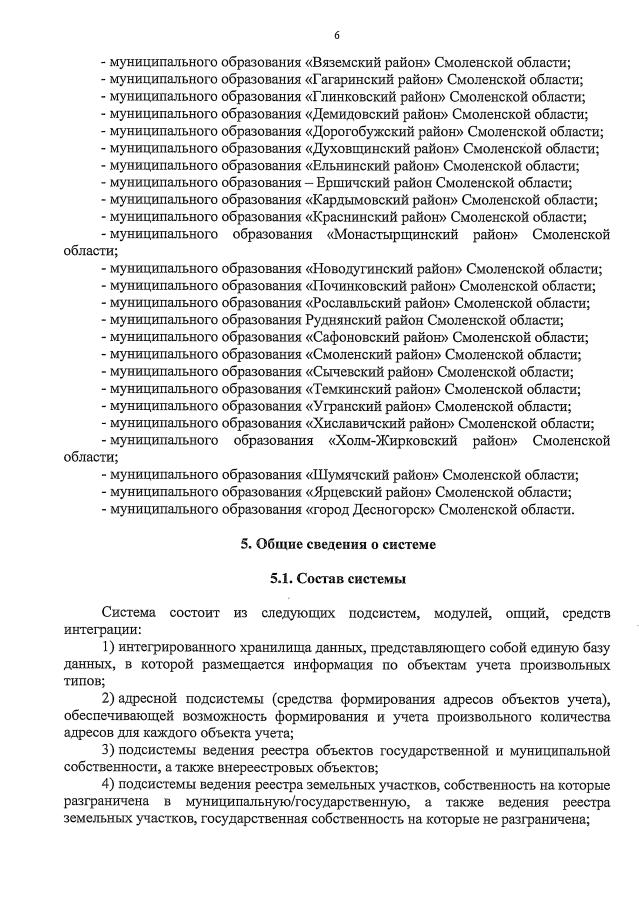 6

- муниципального образования «Вяземский район» Смоленской области;
- муниципального образования «Гагаринский район» Смоленской области;
- муниципального образования «Глинковский район» Смоленской области;
- муниципального образования «Демидовский район» Смоленской области;
- муниципального образования «Дорогобужский район» Смоленской области;
- муниципального образования «Духовщинский район» Смоленской области;
- муниципального образования «Ельнинский район» Смоленской области;
- муниципального образования – Ершичский район Смоленской области;
- муниципального образования «Кардымовский район» Смоленской области;
- муниципального образования «Краснинский район» Смоленской области;
- муниципального образования «Монастырщинский район» Смоленской области;
- муниципального образования «Новодугинский район» Смоленской области;
- муниципального образования «Починковский район» Смоленской области;
- муниципального образования «Рославльский район» Смоленской области;
- муниципального образования Руднянский район Смоленской области;
- муниципального образования «Сафоновский район» Смоленской области;
- муниципального образования «Смоленский район» Смоленской области;
- муниципального образования «Сычевский район» Смоленской области;
- муниципального образования «Темкинский район» Смоленской области;
- муниципального образования «Угранский район» Смоленской области;
- муниципального образования «Хиславичский район» Смоленской области;
- муниципального образования «Холм-Жирковский район» Смоленской области;
- муниципального образования «Шумячский район» Смоленской области;
- муниципального образования «Ярцевский район» Смоленской области;
- муниципального образования «город Десногорск» Смоленской области.

5. Общие сведения о системе

5.1. Состав системы

Система состоит из следующих подсистем, модулей, опций, средств интеграции:

1) интегрированного хранилища данных, представляющего собой единую базу данных, в которой размещается информация по объектам учета произвольных типов;

2) адресной подсистемы (средства формирования адресов объектов учета), обеспечивающей возможность формирования и учета произвольного количества адресов для каждого объекта учета;

3) подсистемы ведения реестра объектов государственной и муниципальной собственности, а также внереестровых объектов;

4) подсистемы ведения реестра земельных участков, собственность на которые разграничена в муниципальную/государственную, а также ведения реестра земельных участков, государственная собственность на которые не разграничена;